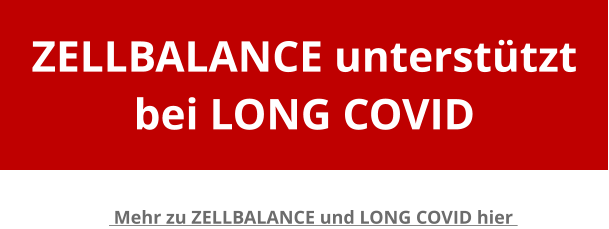 ZELLBALANCE unterstützt bei LONG COVID

Mehr zu ZELLBALANCE und LONG COVID hier